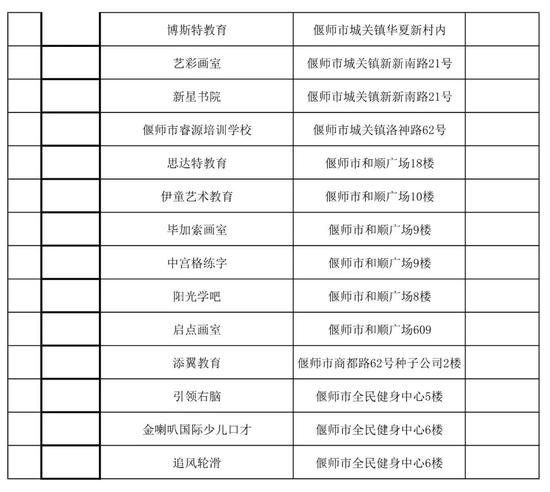 | | | | | |
|---|---|---|---|---|
| | | 博斯特教育 | 偃师市城关镇华夏新村内 | |
| | | 艺彩画室 | 偃师市城关镇新新南路21号 | |
| | | 新星书院 | 偃师市城关镇新新南路21号 | |
| | | 偃师市睿源培训学校 | 偃师市城关镇洛神路62号 | |
| | | 思达特教育 | 偃师市和顺广场18楼 | |
| | | 伊童艺术教育 | 偃师市和顺广场10楼 | |
| | | 毕加索画室 | 偃师市和顺广场9楼 | |
| | | 中宫格练字 | 偃师市和顺广场9楼 | |
| | | 阳光学吧 | 偃师市和顺广场8楼 | |
| | | 启点画室 | 偃师市和顺广场609 | |
| | | 添翼教育 | 偃师市商都路62号种子公司2楼 | |
| | | 引领右脑 | 偃师市全民健身中心5楼 | |
| | | 金喇叭国际少儿口才 | 偃师市全民健身中心6楼 | |
| | | 追风轮滑 | 偃师市全民健身中心6楼 | |